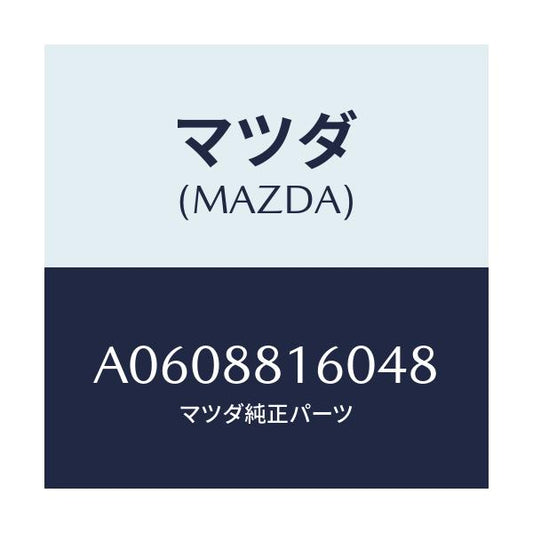 マツダ
(MAZDA)

A0608816048
マツダ純正パーツ